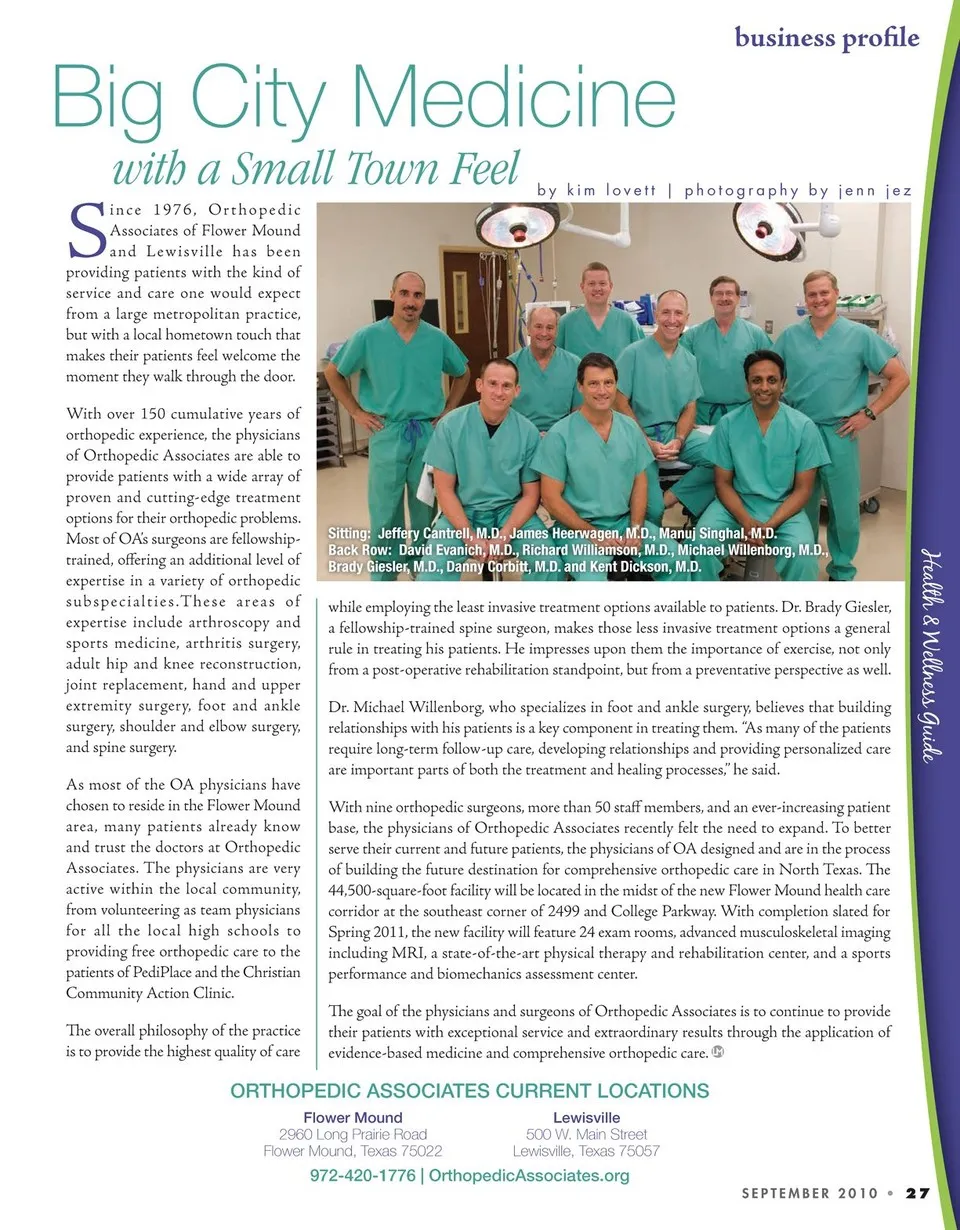 business profile

Big City Medicine
with a Small Town Feel

by kim lovett | photography by jenn jez

Since 1976, Orthopedic Associates of Flower Mound and Lewisville has been providing patients with the kind of service and care one would expect from a large metropolitan practice, but with a local hometown touch that makes their patients feel welcome the moment they walk through the door.

With over 150 cumulative years of orthopedic experience, the physicians of Orthopedic Associates are able to provide patients with a wide array of proven and cutting-edge treatment options for their orthopedic problems. Most of OA's surgeons are fellowship-trained, offering an additional level of expertise in a variety of orthopedic subspecialties.These areas of expertise include arthroscopy and sports medicine, arthritis surgery, adult hip and knee reconstruction, joint replacement, hand and upper extremity surgery, foot and ankle surgery, shoulder and elbow surgery, and spine surgery.

As most of the OA physicians have chosen to reside in the Flower Mound area, many patients already know and trust the doctors at Orthopedic Associates. The physicians are very active within the local community, from volunteering as team physicians for all the local high schools to providing free orthopedic care to the patients of PediPlace and the Christian Community Action Clinic.

The overall philosophy of the practice is to provide the highest quality of care

Sitting: Jeffery Cantrell, M.D., James Heerwagen, M.D., Manuj Singhal, M.D.
Back Row: David Evanich, M.D., Richard Williamson, M.D., Michael Willenborg, M.D., Brady Giesler, M.D., Danny Corbitt, M.D. and Kent Dickson, M.D.

while employing the least invasive treatment options available to patients. Dr. Brady Giesler, a fellowship-trained spine surgeon, makes those less invasive treatment options a general rule in treating his patients. He impresses upon them the importance of exercise, not only from a post-operative rehabilitation standpoint, but from a preventative perspective as well.

Dr. Michael Willenborg, who specializes in foot and ankle surgery, believes that building relationships with his patients is a key component in treating them. "As many of the patients require long-term follow-up care, developing relationships and providing personalized care are important parts of both the treatment and healing processes," he said.

With nine orthopedic surgeons, more than 50 staff members, and an ever-increasing patient base, the physicians of Orthopedic Associates recently felt the need to expand. To better serve their current and future patients, the physicians of OA designed and are in the process of building the future destination for comprehensive orthopedic care in North Texas. The 44,500-square-foot facility will be located in the midst of the new Flower Mound health care corridor at the southeast corner of 2499 and College Parkway. With completion slated for Spring 2011, the new facility will feature 24 exam rooms, advanced musculoskeletal imaging including MRI, a state-of-the-art physical therapy and rehabilitation center, and a sports performance and biomechanics assessment center.

The goal of the physicians and surgeons of Orthopedic Associates is to continue to provide their patients with exceptional service and extraordinary results through the application of evidence-based medicine and comprehensive orthopedic care.

Health & Wellness Guide

ORTHOPEDIC ASSOCIATES CURRENT LOCATIONS

Flower Mound
2960 Long Prairie Road
Flower Mound, Texas 75022

Lewisville
500 W. Main Street
Lewisville, Texas 75057

972-420-1776 | OrthopedicAssociates.org

SEPTEMBER 2010 • 27